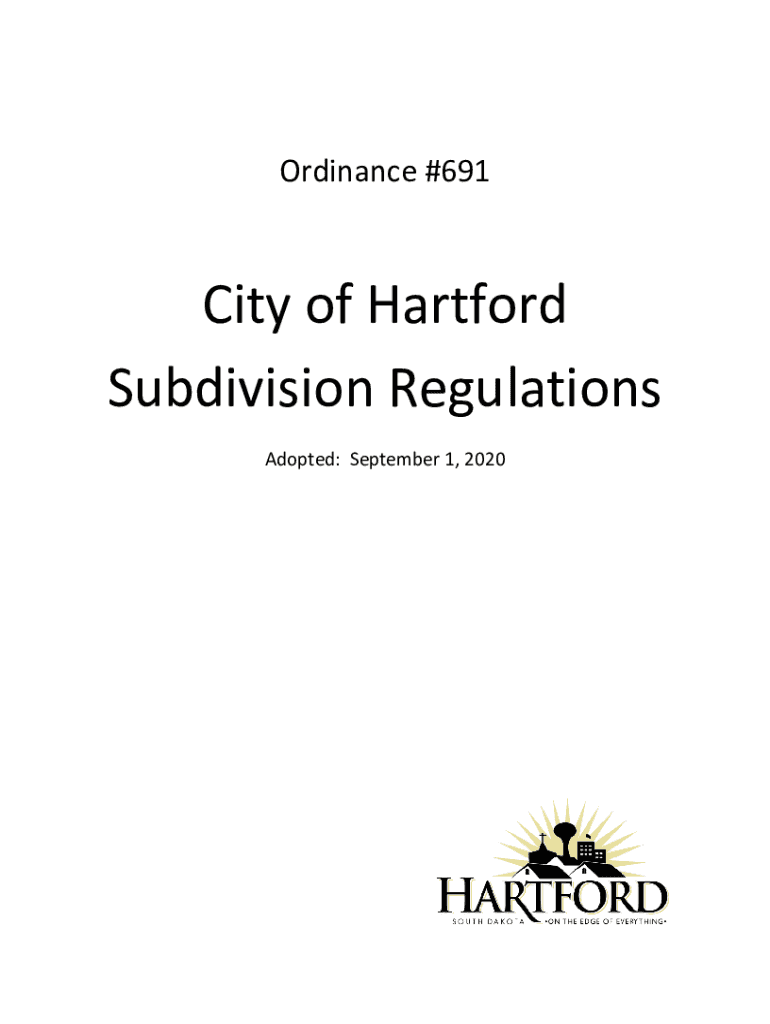 Ordinance #691

City of Hartford
Subdivision Regulations

Adopted: September 1, 2020

HARTFORD
SOUTH DAKOTA •ON THE EDGE OF EVERYTHING•